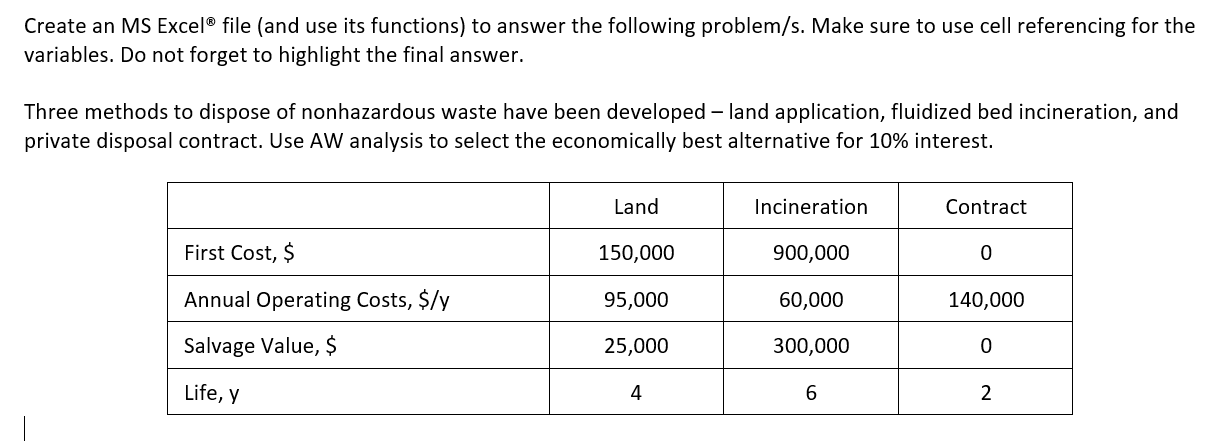 Create an MS Excel® file (and use its functions) to answer the following problem/s. Make sure to use cell referencing for the variables. Do not forget to highlight the final answer.

Three methods to dispose of nonhazardous waste have been developed – land application, fluidized bed incineration, and private disposal contract. Use AW analysis to select the economically best alternative for 10% interest.

| | Land | Incineration | Contract |
|---|---|---|---|
| First Cost, \$ | 150,000 | 900,000 | 0 |
| Annual Operating Costs, \$/y | 95,000 | 60,000 | 140,000 |
| Salvage Value, \$ | 25,000 | 300,000 | 0 |
| Life, y | 4 | 6 | 2 |